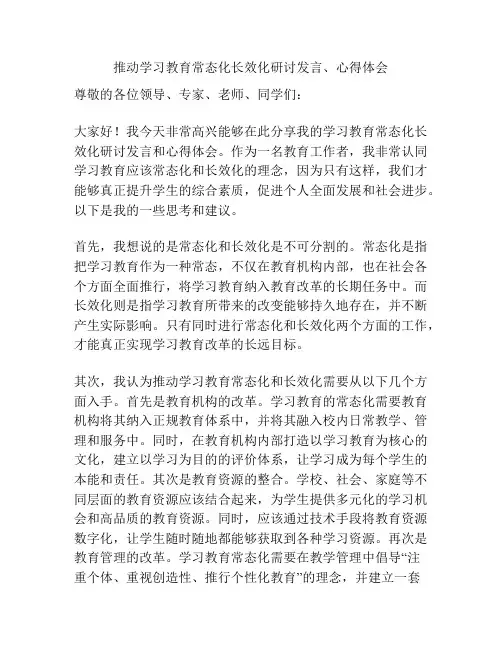 推动学习教育常态化长效化研讨发言、心得体会

尊敬的各位领导、专家、老师、同学们：

大家好！我今天非常高兴能够在此分享我的学习教育常态化长效化研讨发言和心得体会。作为一名教育工作者，我非常认同学习教育应该常态化和长效化的理念，因为只有这样，我们才能够真正提升学生的综合素质，促进个人全面发展和社会进步。以下是我的一些思考和建议。

首先，我想说的是常态化和长效化是不可分割的。常态化是指把学习教育作为一种常态，不仅在教育机构内部，也在社会各个方面全面推行，将学习教育纳入教育改革的长期任务中。而长效化则是指学习教育所带来的改变能够持久地存在，并不断产生实际影响。只有同时进行常态化和长效化两个方面的工作，才能真正实现学习教育改革的长远目标。

其次，我认为推动学习教育常态化和长效化需要从以下几个方面入手。首先是教育机构的改革。学习教育的常态化需要教育机构将其纳入正规教育体系中，并将其融入校内日常教学、管理和服务中。同时，在教育机构内部打造以学习教育为核心的文化，建立以学习为目的的评价体系，让学习成为每个学生的本能和责任。其次是教育资源的整合。学校、社会、家庭等不同层面的教育资源应该结合起来，为学生提供多元化的学习机会和高品质的教育资源。同时，应该通过技术手段将教育资源数字化，让学生随时随地都能够获取到各种学习资源。再次是教育管理的改革。学习教育常态化需要在教学管理中倡导“注重个体、重视创造性、推行个性化教育”的理念，并建立一套